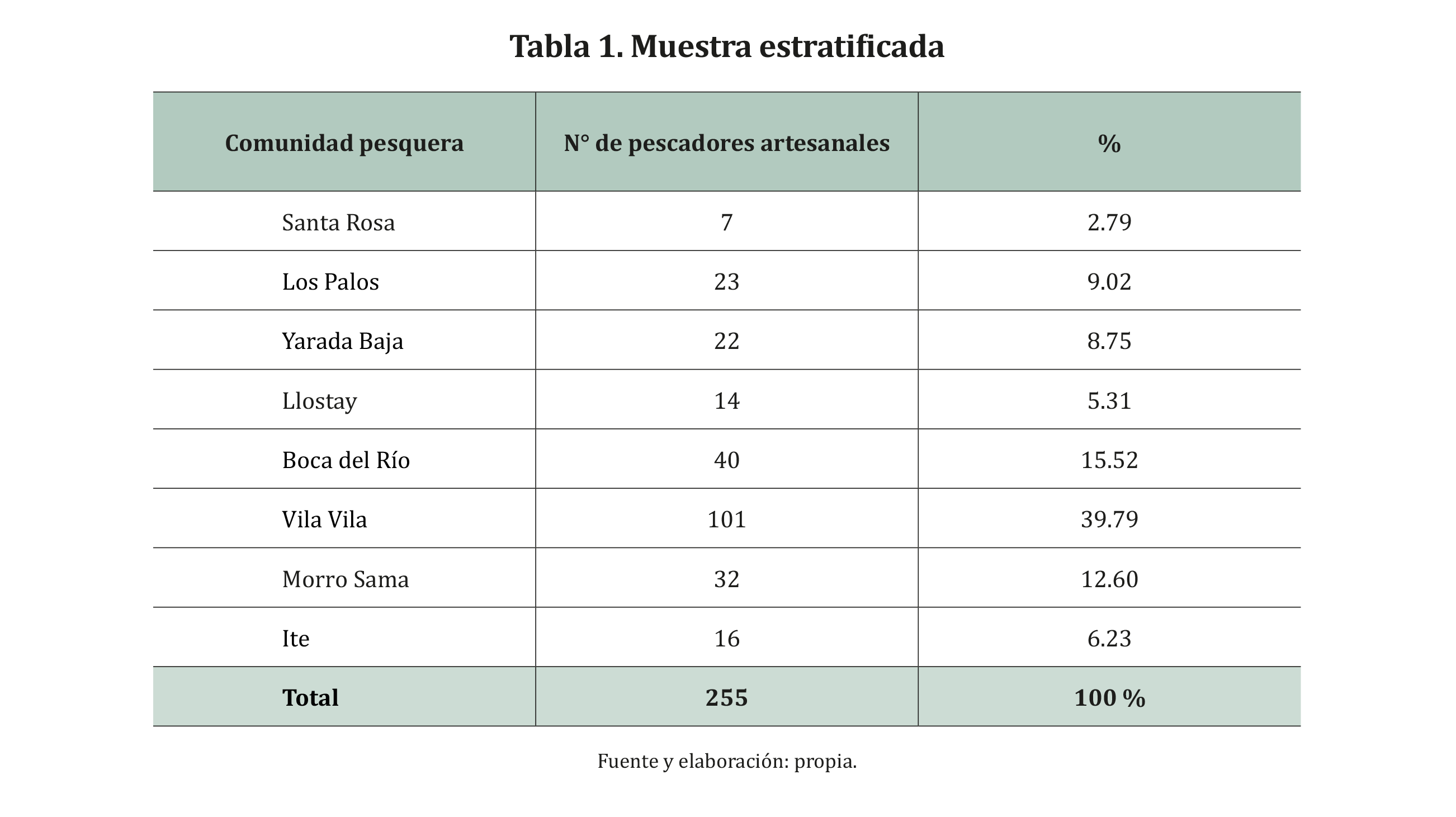 Tabla 1. Muestra estratificada

| Comunidad pesquera | N° de pescadores artesanales | % |
|---|---|---|
| Santa Rosa | 7 | 2.79 |
| Los Palos | 23 | 9.02 |
| Yarada Baja | 22 | 8.75 |
| Llostay | 14 | 5.31 |
| Boca del Río | 40 | 15.52 |
| Vila Vila | 101 | 39.79 |
| Morro Sama | 32 | 12.60 |
| Ite | 16 | 6.23 |
| Total | 255 | 100 % |

Fuente y elaboración: propia.